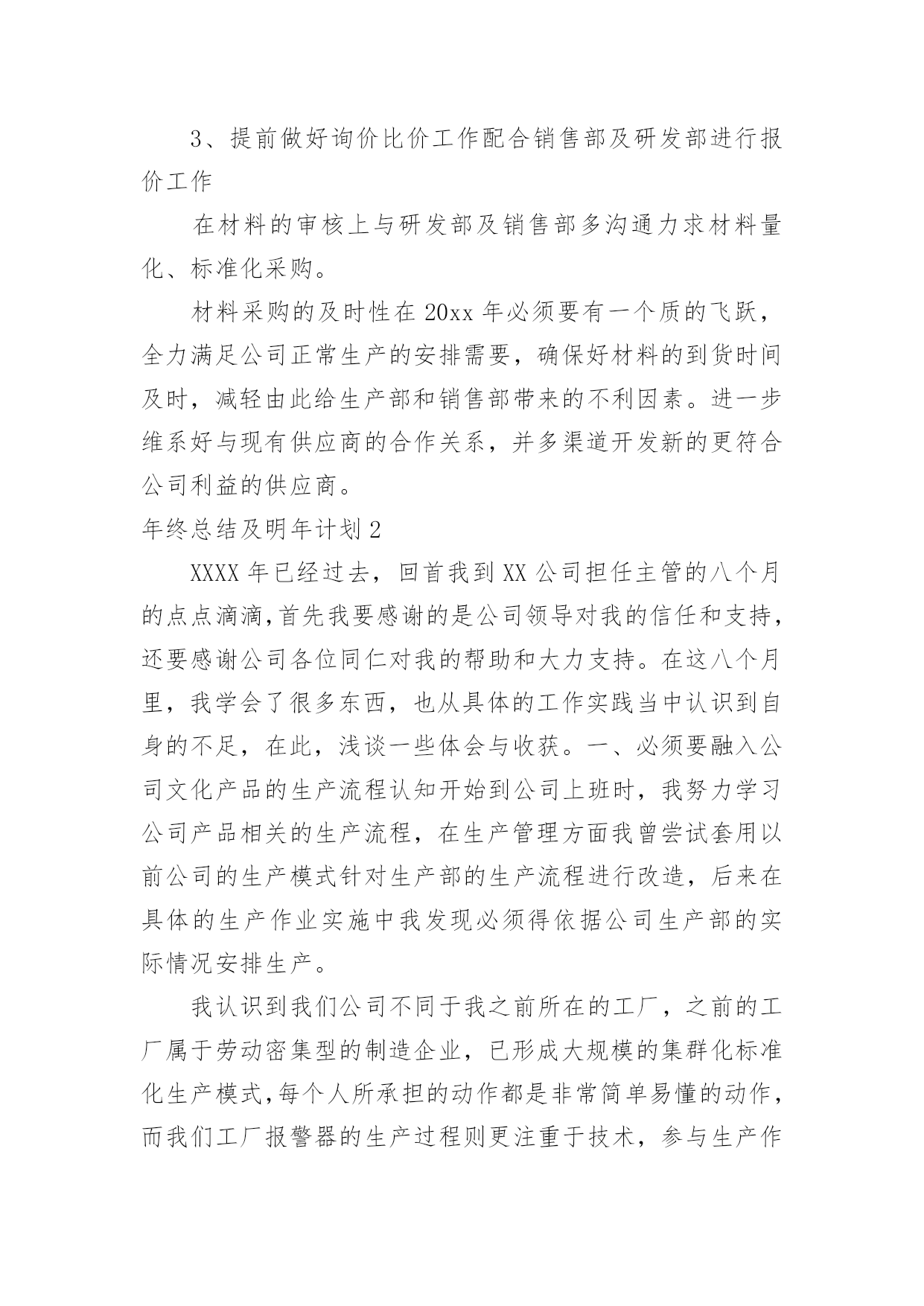 3、提前做好询价比价工作配合销售部及研发部进行报价工作

在材料的审核上与研发部及销售部多沟通力求材料量化、标准化采购。

材料采购的及时性在20xx年必须要有一个质的飞跃，全力满足公司正常生产的安排需要，确保好材料的到货时间及时，减轻由此给生产部和销售部带来的不利因素。进一步维系好与现有供应商的合作关系，并多渠道开发新的更符合公司利益的供应商。

年终总结及明年计划2

XXXX年已经过去，回首我到XX公司担任主管的八个月的点点滴滴，首先我要感谢的是公司领导对我的信任和支持，还要感谢公司各位同仁对我的帮助和大力支持。在这八个月里，我学会了很多东西，也从具体的工作实践当中认识到自身的不足，在此，浅谈一些体会与收获。一、必须要融入公司文化产品的生产流程认知开始到公司上班时，我努力学习公司产品相关的生产流程，在生产管理方面我曾尝试套用以前公司的生产模式针对生产部的生产流程进行改造，后来在具体的生产作业实施中我发现必须得依据公司生产部的实际情况安排生产。

我认识到我们公司不同于我之前所在的工厂，之前的工厂属于劳动密集型的制造企业，已形成大规模的集群化标准化生产模式，每个人所承担的动作都是非常简单易懂的动作，而我们工厂报警器的生产过程则更注重于技术，参与生产作